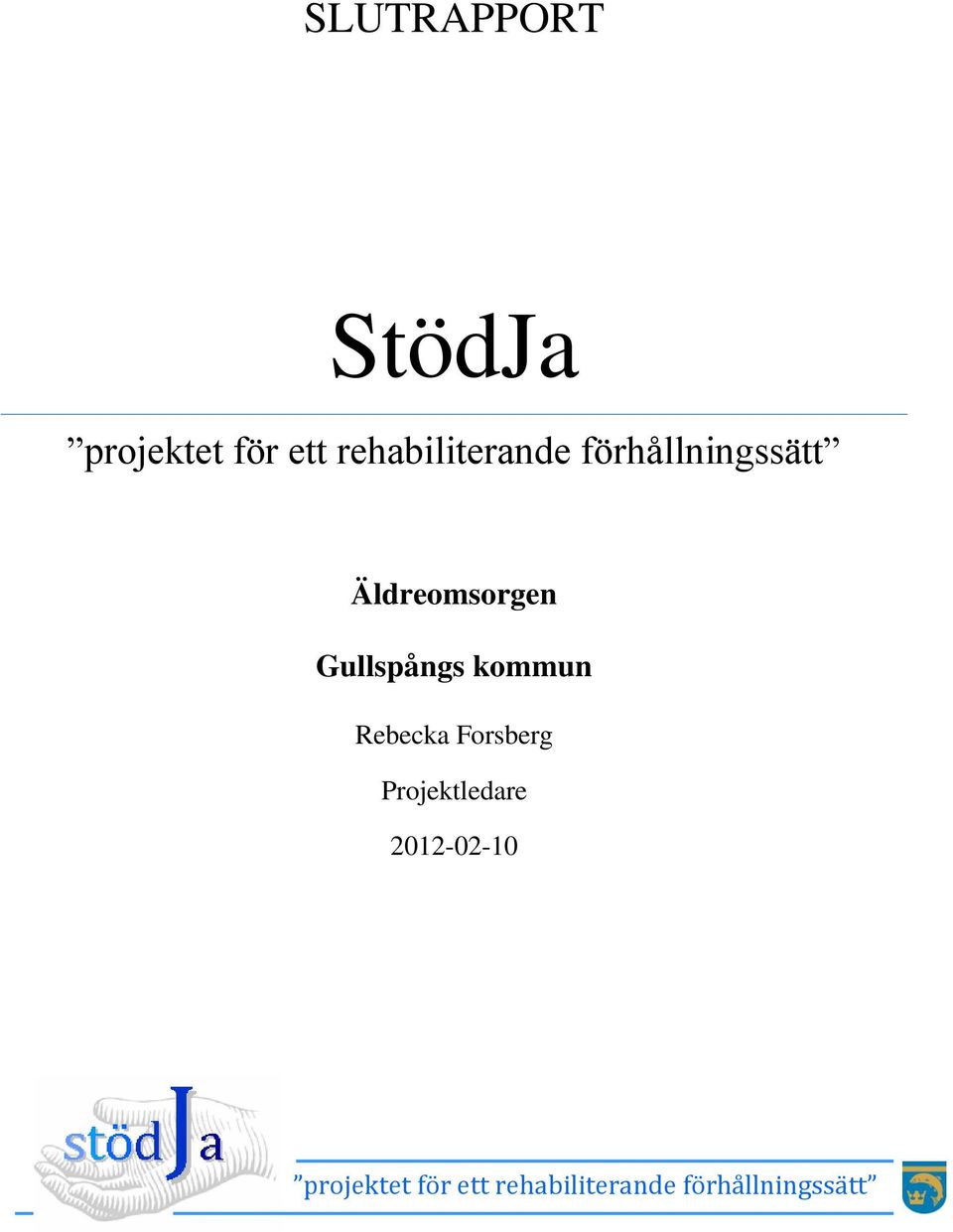 SLUTRAPPORT

StödJa

”projektet för ett rehabiliterande förhållningssätt”

Äldreomsorgen

Gullspångs kommun

Rebecka Forsberg

Projektledare

2012-02-10

stödJa

”projektet för ett rehabiliterande förhållningssätt”